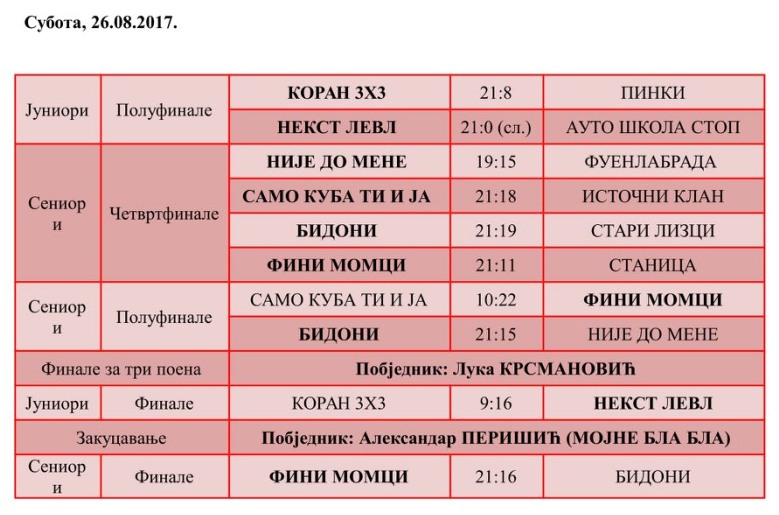 Субота, 26.08.2017.

| | | | | |
|---|---|---|---|---|
| Јуниори | Полуфинале | КОРАН 3Х3 | 21:8 | ПИНКИ |
| | | НЕКСТ ЛЕВЛ | 21:0 (сл.) | АУТО ШКОЛА СТОП |
| Сениори | Четвртфинале | НИЈЕ ДО МЕНЕ | 19:15 | ФУЕНЛАБРАДА |
| | | САМО КУБА ТИ И ЈА | 21:18 | ИСТОЧНИ КЛАН |
| | | БИДОНИ | 21:19 | СТАРИ ЛИЗЦИ |
| | | ФИНИ МОМЦИ | 21:11 | СТАНИЦА |
| Сениори | Полуфинале | САМО КУБА ТИ И ЈА | 10:22 | ФИНИ МОМЦИ |
| | | БИДОНИ | 21:15 | НИЈЕ ДО МЕНЕ |
| Финале за три поена | | Побједник: Лука КРСМАНОВИЋ | | |
| Јуниори | Финале | КОРАН 3Х3 | 9:16 | НЕКСТ ЛЕВЛ |
| Закуцавање | | Побједник: Александар ПЕРИШИЋ (МОЈНЕ БЛА БЛА) | | |
| Сениори | Финале | ФИНИ МОМЦИ | 21:16 | БИДОНИ |